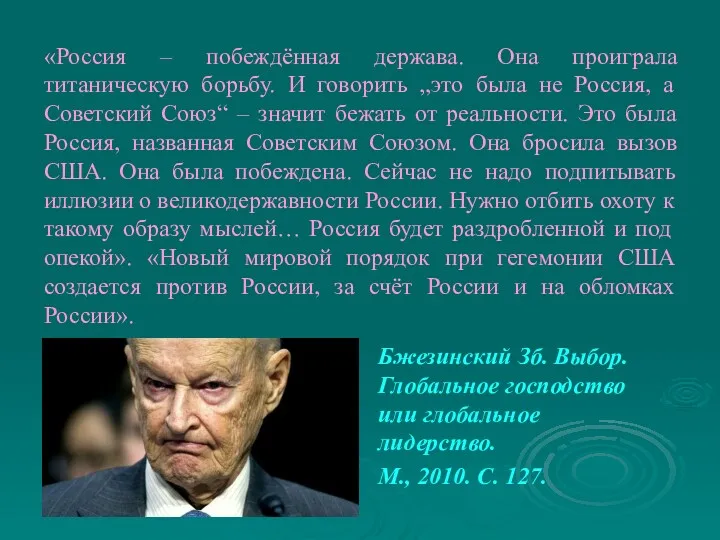 «Россия – побеждённая держава. Она проиграла титаническую борьбу. И говорить „это была не Россия, а Советский Союз“ – значит бежать от реальности. Это была Россия, названная Советским Союзом. Она бросила вызов США. Она была побеждена. Сейчас не надо подпитывать иллюзии о великодержавности России. Нужно отбить охоту к такому образу мыслей… Россия будет раздробленной и под опекой». «Новый мировой порядок при гегемонии США создается против России, за счёт России и на обломках России».

Бжезинский Зб. Выбор. Глобальное господство или глобальное лидерство.
М., 2010. С. 127.